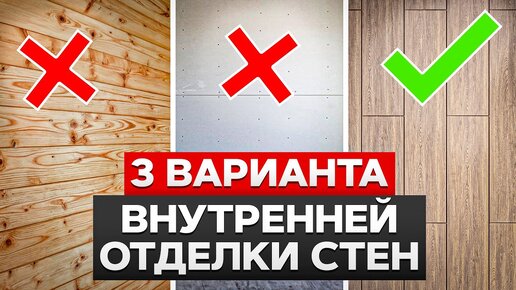 3 ВАРИАНТА
ВНУТРЕННЕЙ
ОТДЕЛКИ СТЕН